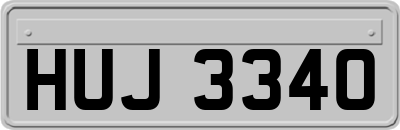 HUJ 3340